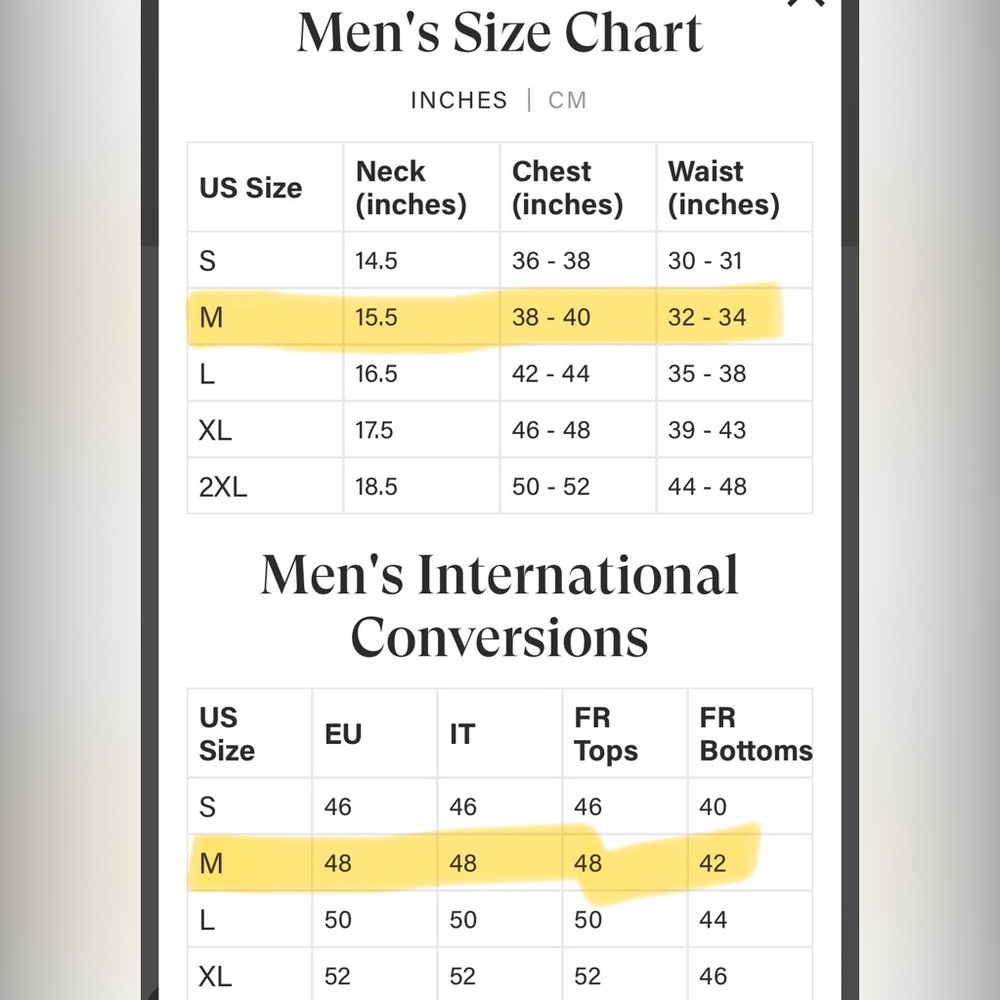 Men's Size Chart

INCHES | CM

| US Size | Neck (inches) | Chest (inches) | Waist (inches) |
|---|---|---|---|
| S | 14.5 | 36 - 38 | 30 - 31 |
| M | 15.5 | 38 - 40 | 32 - 34 |
| L | 16.5 | 42 - 44 | 35 - 38 |
| XL | 17.5 | 46 - 48 | 39 - 43 |
| 2XL | 18.5 | 50 - 52 | 44 - 48 |

Men's International Conversions

| US Size | EU | IT | FR Tops | FR Bottoms |
|---|---|---|---|---|
| S | 46 | 46 | 46 | 40 |
| M | 48 | 48 | 48 | 42 |
| L | 50 | 50 | 50 | 44 |
| XL | 52 | 52 | 52 | 46 |